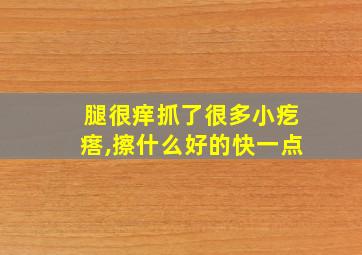 腿很痒抓了很多小疙瘩,擦什么好的快一点